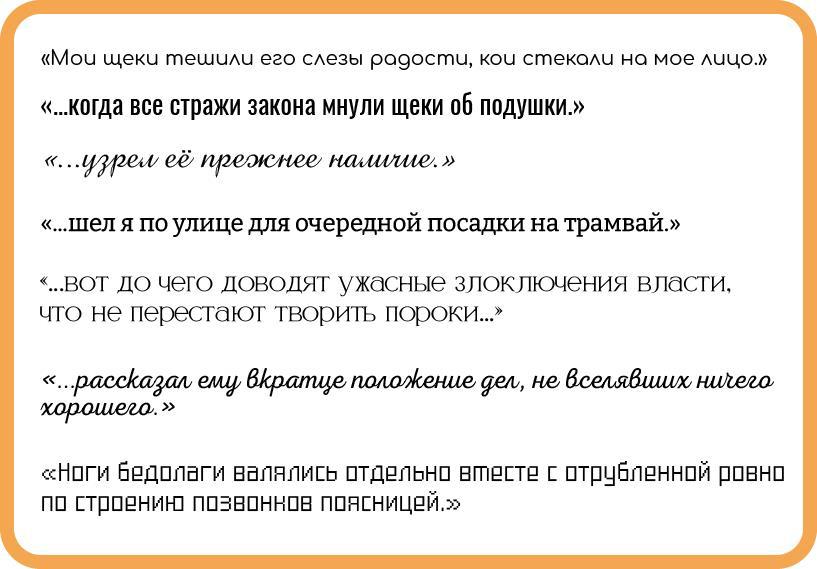 «Мои щеки тешили его слезы радости, кои стекали на мое лицо.»

«...когда все стражи закона мнули щеки об подушки.»

«...узрел её прежнее наличие.»

«...шел я по улице для очередной посадки на трамвай.»

«...вот до чего доводят ужасные злоключения власти, что не перестают творить пороки...»

«...рассказал ему вкратце положение дел, не вселявших ничего хорошего.»

«Ноги бедолаги валялись отдельно вместе с отрубленной ровно по строению позвонков поясницей.»